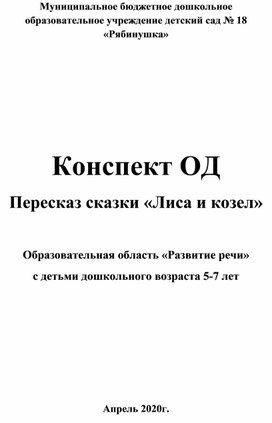 Муниципальное бюджетное дошкольное образовательное учреждение детский сад № 18 «Рябинушка»

Конспект ОД

Пересказ сказки «Лиса и козел»

Образовательная область «Развитие речи»

с детьми дошкольного возраста 5-7 лет

Апрель 2020г.